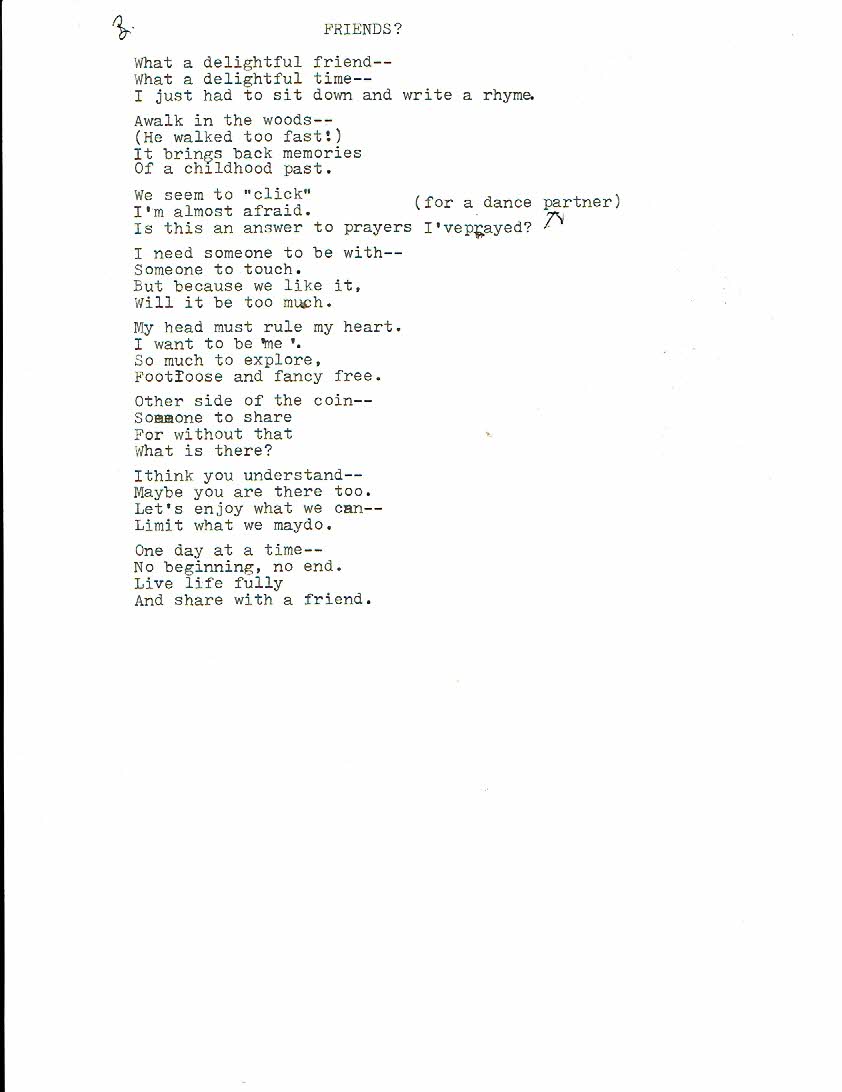 3.

FRIENDS?

What a delightful friend--
What a delightful time--
I just had to sit down and write a rhyme.

Awalk in the woods--
(He walked too fast!)
It brings back memories
Of a childhood past.

We seem to "click"
I'm almost afraid. (for a dance partner)
Is this an answer to prayers I'veprayed?

I need someone to be with--
Someone to touch.
But because we like it,
Will it be too much.

My head must rule my heart.
I want to be 'me'.
So much to explore,
Footloose and fancy free.

Other side of the coin--
Someone to share
For without that
What is there?

Ithink you understand--
Maybe you are there too.
Let's enjoy what we can--
Limit what we maydo.

One day at a time--
No beginning, no end.
Live life fully
And share with a friend.